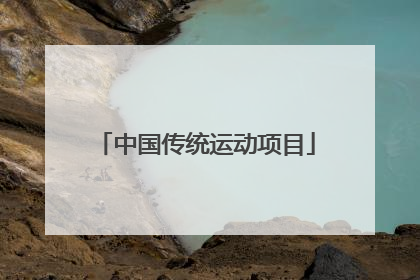 「中国传统运动项目」